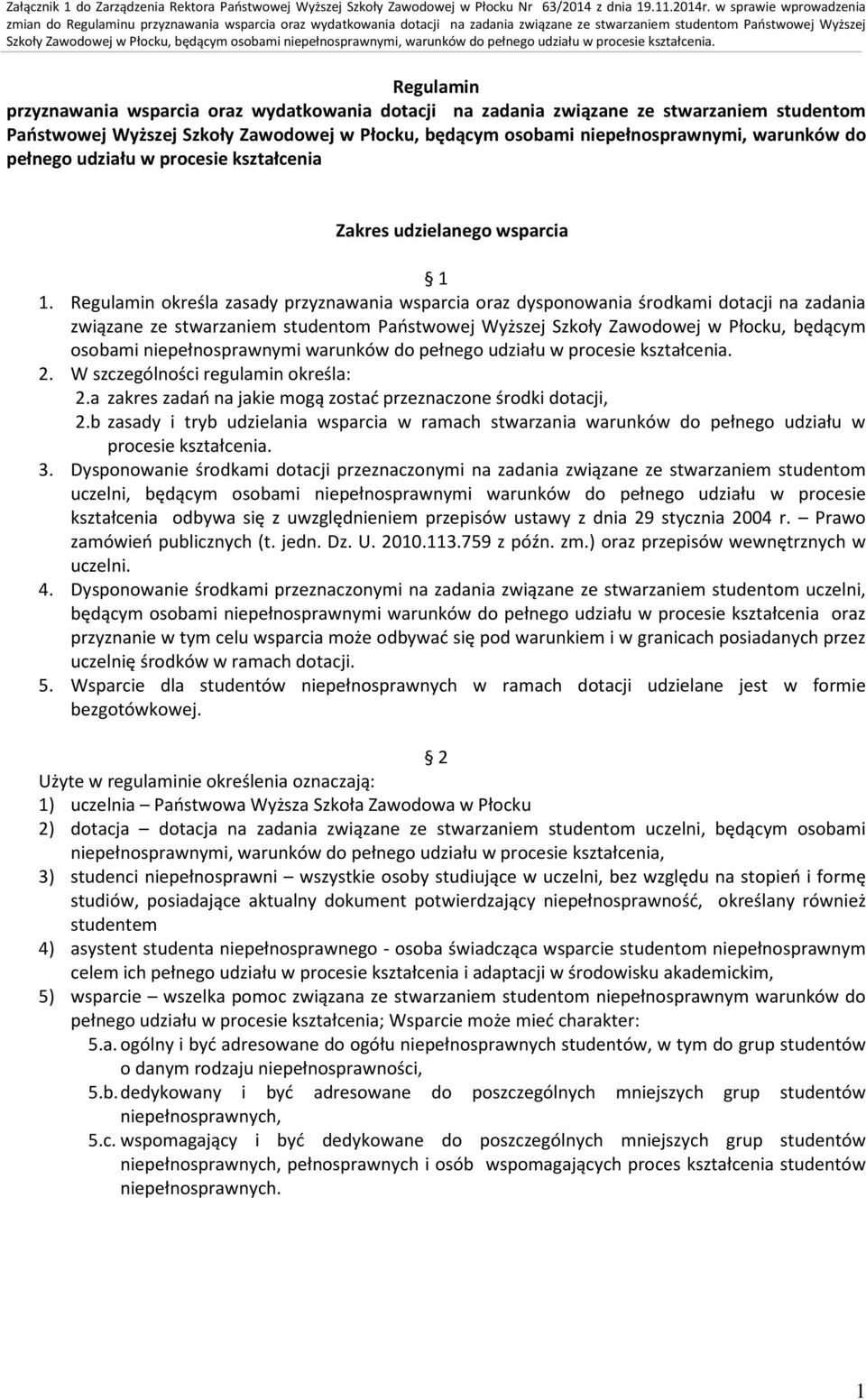 Załącznik 1 do Zarządzenia Rektora Państwowej Wyższej Szkoły Zawodowej w Płocku Nr 63/2014 z dnia 19.11.2014r. w sprawie wprowadzenia zmian do Regulaminu przyznawania wsparcia oraz wydatkowania dotacji na zadania związane ze stwarzaniem studentom Państwowej Wyższej Szkoły Zawodowej w Płocku, będącym osobami niepełnosprawnymi, warunków do pełnego udziału w procesie kształcenia.

Regulamin
przyznawania wsparcia oraz wydatkowania dotacji na zadania związane ze stwarzaniem studentom Państwowej Wyższej Szkoły Zawodowej w Płocku, będącym osobami niepełnosprawnymi, warunków do pełnego udziału w procesie kształcenia

Zakres udzielanego wsparcia

§ 1

1. Regulamin określa zasady przyznawania wsparcia oraz dysponowania środkami dotacji na zadania związane ze stwarzaniem studentom Państwowej Wyższej Szkoły Zawodowej w Płocku, będącym osobami niepełnosprawnymi warunków do pełnego udziału w procesie kształcenia.
2. W szczególności regulamin określa:
2.a zakres zadań na jakie mogą zostać przeznaczone środki dotacji,
2.b zasady i tryb udzielania wsparcia w ramach stwarzania warunków do pełnego udziału w procesie kształcenia.
3. Dysponowanie środkami dotacji przeznaczonymi na zadania związane ze stwarzaniem studentom uczelni, będącym osobami niepełnosprawnymi warunków do pełnego udziału w procesie kształcenia odbywa się z uwzględnieniem przepisów ustawy z dnia 29 stycznia 2004 r. – Prawo zamówień publicznych (t. jedn. Dz. U. 2010.113.759 z późn. zm.) oraz przepisów wewnętrznych w uczelni.
4. Dysponowanie środkami przeznaczonymi na zadania związane ze stwarzaniem studentom uczelni, będącym osobami niepełnosprawnymi warunków do pełnego udziału w procesie kształcenia oraz przyznanie w tym celu wsparcia może odbywać się pod warunkiem i w granicach posiadanych przez uczelnię środków w ramach dotacji.
5. Wsparcie dla studentów niepełnosprawnych w ramach dotacji udzielane jest w formie bezgotówkowej.

§ 2

Użyte w regulaminie określenia oznaczają:
1) uczelnia – Państwowa Wyższa Szkoła Zawodowa w Płocku
2) dotacja – dotacja na zadania związane ze stwarzaniem studentom uczelni, będącym osobami niepełnosprawnymi, warunków do pełnego udziału w procesie kształcenia,
3) studenci niepełnosprawni – wszystkie osoby studiujące w uczelni, bez względu na stopień i formę studiów, posiadające aktualny dokument potwierdzający niepełnosprawność, określany również studentem
4) asystent studenta niepełnosprawnego - osoba świadcząca wsparcie studentom niepełnosprawnym celem ich pełnego udziału w procesie kształcenia i adaptacji w środowisku akademickim,
5) wsparcie – wszelka pomoc związana ze stwarzaniem studentom niepełnosprawnym warunków do pełnego udziału w procesie kształcenia; Wsparcie może mieć charakter:
5.a. ogólny i być adresowane do ogółu niepełnosprawnych studentów, w tym do grup studentów o danym rodzaju niepełnosprawności,
5.b. dedykowany i być adresowane do poszczególnych mniejszych grup studentów niepełnosprawnych,
5.c. wspomagający i być dedykowane do poszczególnych mniejszych grup studentów niepełnosprawnych, pełnosprawnych i osób wspomagających proces kształcenia studentów niepełnosprawnych.

1